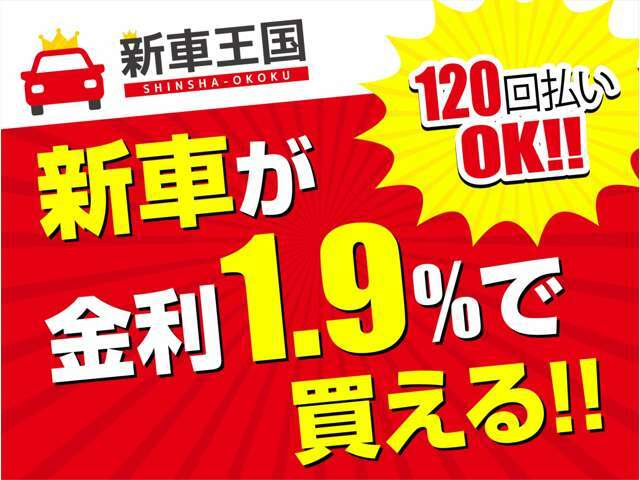 新車王国
SHINSHA-OKOKU

120回払い
OK!!

新車が
金利1.9%で
買える!!